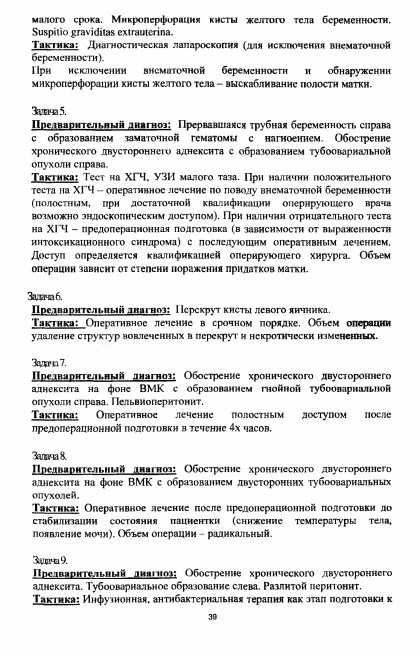 малого срока. Микроперфорация кисты желтого тела беременности. Suspitio graviditas extrauterina.
Тактика: Диагностическая лапароскопия (для исключения внематочной беременности).
При исключении внематочной беременности и обнаружении микроперфорации кисты желтого тела – выскабливание полости матки.

Задача 5.
Предварительный диагноз: Прервавшаяся трубная беременность справа с образованием заматочной гематомы с нагноением. Обострение хронического двустороннего аднексита с образованием тубоовариальной опухоли справа.
Тактика: Тест на ХГЧ, УЗИ малого таза. При наличии положительного теста на ХГЧ – оперативное лечение по поводу внематочной беременности (полостным, при достаточной квалификации оперирующего врача возможно эндоскопическим доступом). При наличии отрицательного теста на ХГЧ – предоперационная подготовка (в зависимости от выраженности интоксикационного синдрома) с последующим оперативным лечением. Доступ определяется квалификацией оперирующего хирурга. Объем операции зависит от степени поражения придатков матки.

Задача 6.
Предварительный диагноз: Перекрут кисты левого яичника.
Тактика: Оперативное лечение в срочном порядке. Объем операции удаление структур вовлеченных в перекрут и некротически измененных.

Задача 7.
Предварительный диагноз: Обострение хронического двустороннего аднексита на фоне ВМК с образованием гнойной тубоовариальной опухоли справа. Пельвиоперитонит.
Тактика: Оперативное лечение полостным доступом после предоперационной подготовки в течение 4х часов.

Задача 8.
Предварительный диагноз: Обострение хронического двустороннего аднексита на фоне ВМК с образованием двусторонних тубоовариальных опухолей.
Тактика: Оперативное лечение после предоперационной подготовки до стабилизации состояния пациентки (снижение температуры тела, появление мочи). Объем операции – радикальный.

Задача 9.
Предварительный диагноз: Обострение хронического двустороннего аднексита. Тубоовариальное образование слева. Разлитой перитонит.
Тактика: Инфузионная, антибактериальная терапия как этап подготовки к

39